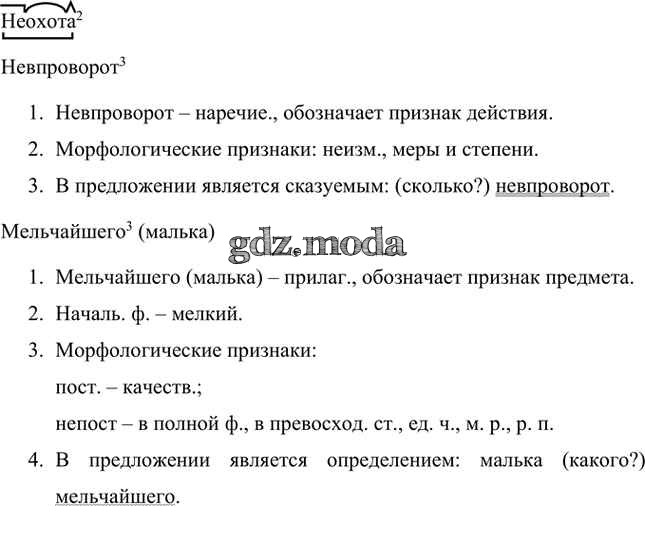 Неохота$^2$

Невпроворот$^3$

1. Невпроворот – наречие., обозначает признак действия.
2. Морфологические признаки: неизм., меры и степени.
3. В предложении является сказуемым: (сколько?) невпроворот.

Мельчайшего$^3$ (малька)

gdz.moda

1. Мельчайшего (малька) – прилаг., обозначает признак предмета.
2. Началь. ф. – мелкий.
3. Морфологические признаки:
пост. – качеств.;
непост – в полной ф., в превосход. ст., ед. ч., м. р., р. п.
4. В предложении является определением: малька (какого?) мельчайшего.